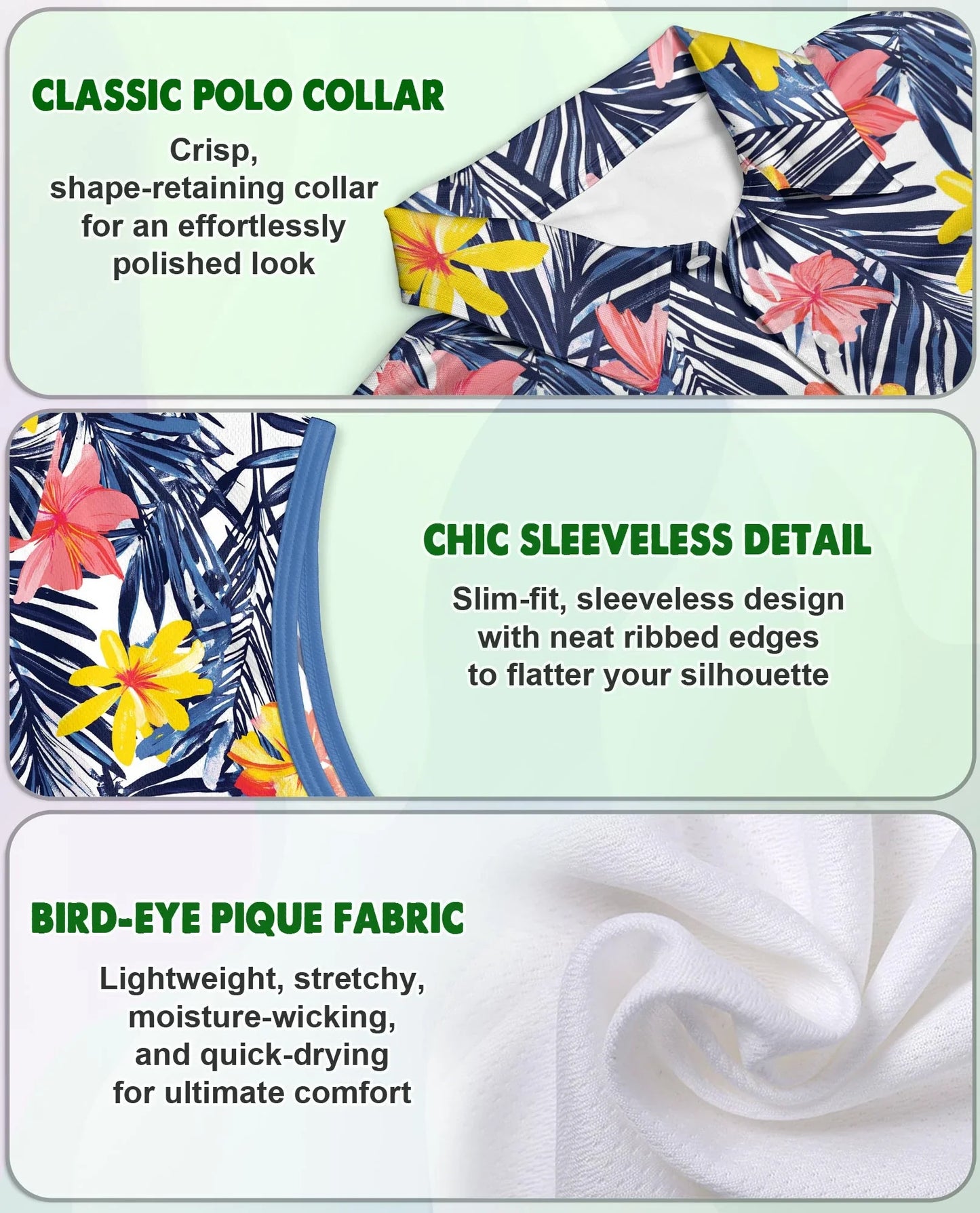 CLASSIC POLO COLLAR

Crisp, shape-retaining collar for an effortlessly polished look

CHIC SLEEVELESS DETAIL

Slim-fit, sleeveless design with neat ribbed edges to flatter your silhouette

BIRD-EYE PIQUE FABRIC

Lightweight, stretchy, moisture-wicking, and quick-drying for ultimate comfort